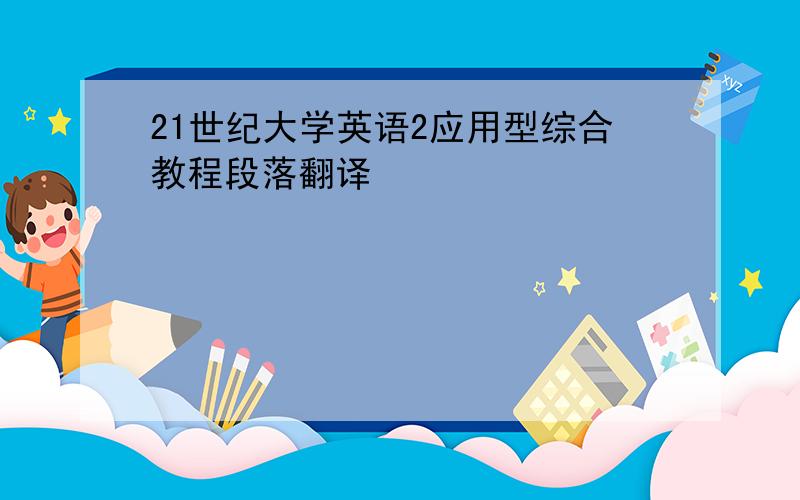 21世纪大学英语2应用型综合教程段落翻译

xyz